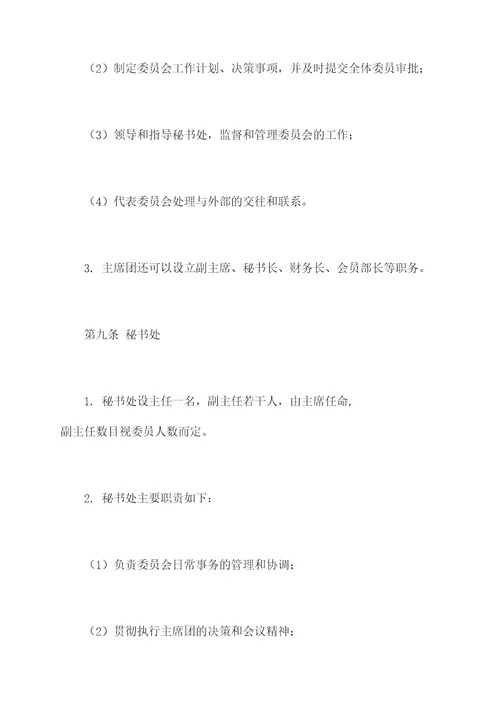 （2）制定委员会工作计划、决策事项，并及时提交全体委员审批；

（3）领导和指导秘书处，监督和管理委员会的工作；

（4）代表委员会处理与外部的交往和联系。

3. 主席团还可以设立副主席、秘书长、财务长、会员部长等职务。

第九条 秘书处

1. 秘书处设主任一名，副主任若干人，由主席任命，副主任数目视委员人数而定。

2. 秘书处主要职责如下：

（1）负责委员会日常事务的管理和协调；

（2）贯彻执行主席团的决策和会议精神；